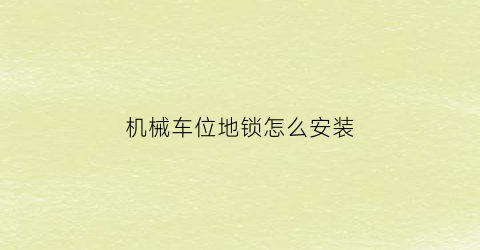 机械车位地锁怎么安装